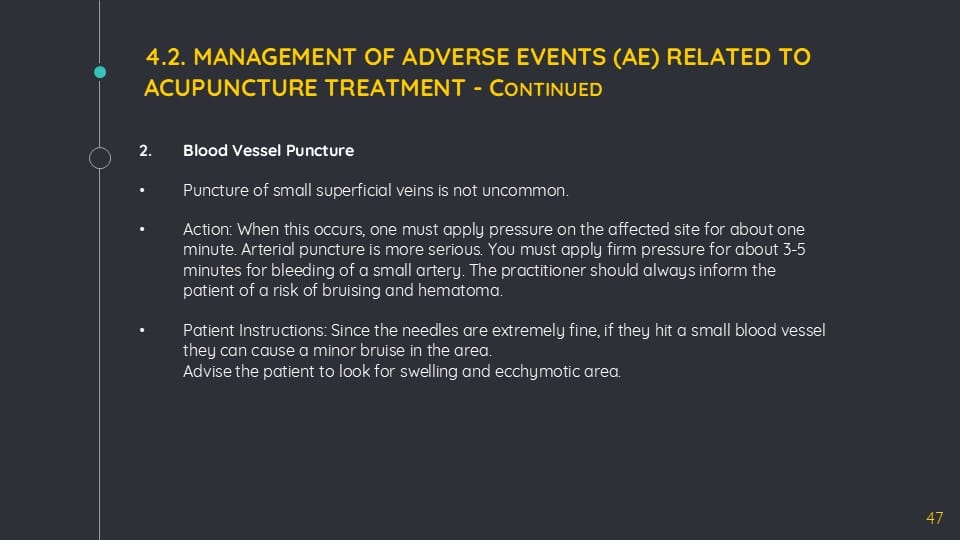 4.2. MANAGEMENT OF ADVERSE EVENTS (AE) RELATED TO ACUPUNCTURE TREATMENT - CONTINUED

2. Blood Vessel Puncture

• Puncture of small superficial veins is not uncommon.

• Action: When this occurs, one must apply pressure on the affected site for about one minute. Arterial puncture is more serious. You must apply firm pressure for about 3-5 minutes for bleeding of a small artery. The practitioner should always inform the patient of a risk of bruising and hematoma.

• Patient Instructions: Since the needles are extremely fine, if they hit a small blood vessel they can cause a minor bruise in the area.
Advise the patient to look for swelling and ecchymotic area.

47